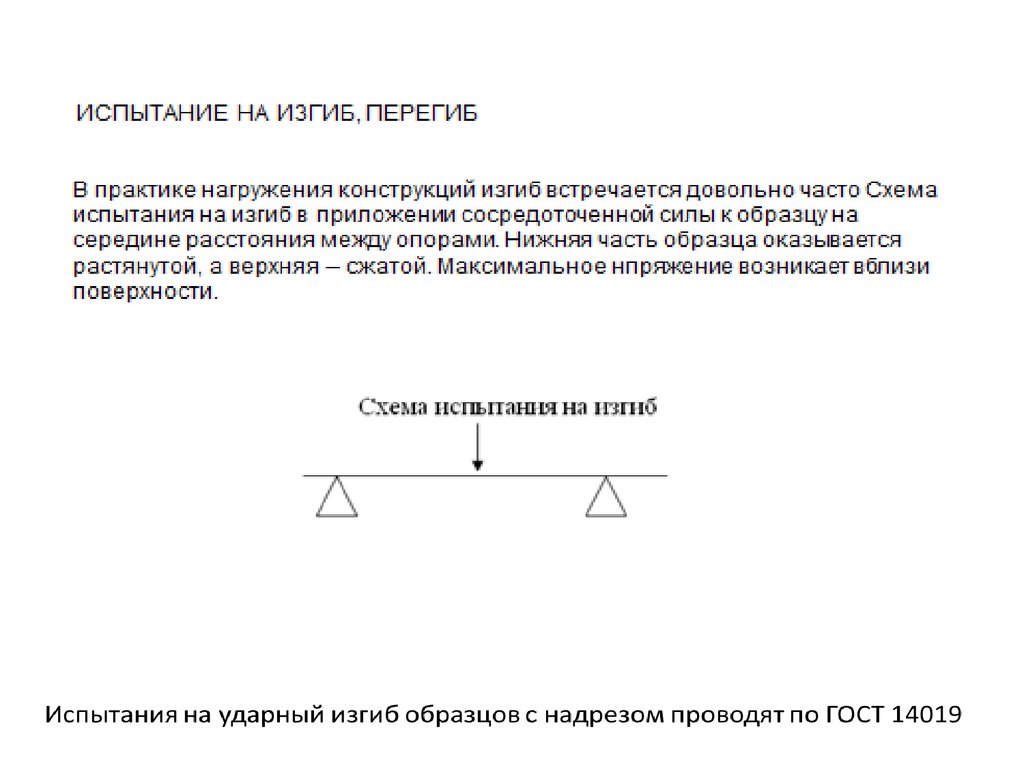 ИСПЫТАНИЕ НА ИЗГИБ, ПЕРЕГИБ

В практике нагружения конструкций изгиб встречается довольно часто Схема испытания на изгиб в приложении сосредоточенной силы к образцу на середине расстояния между опорами. Нижняя часть образца оказывается растянутой, а верхняя – сжатой. Максимальное нпряжение возникает вблизи поверхности.

Схема испытания на изгиб

Испытания на ударный изгиб образцов с надрезом проводят по ГОСТ 14019